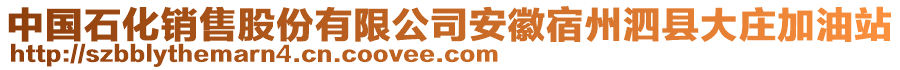 中国石化销售股份有限公司安徽宿州泗县大庄加油站
http://szbblythemarn4.cn.coovee.com